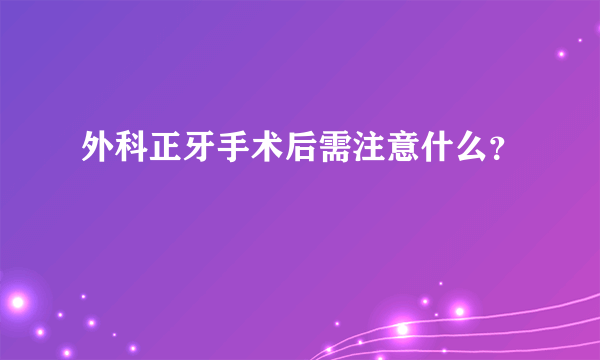 外科正牙手术后需注意什么?